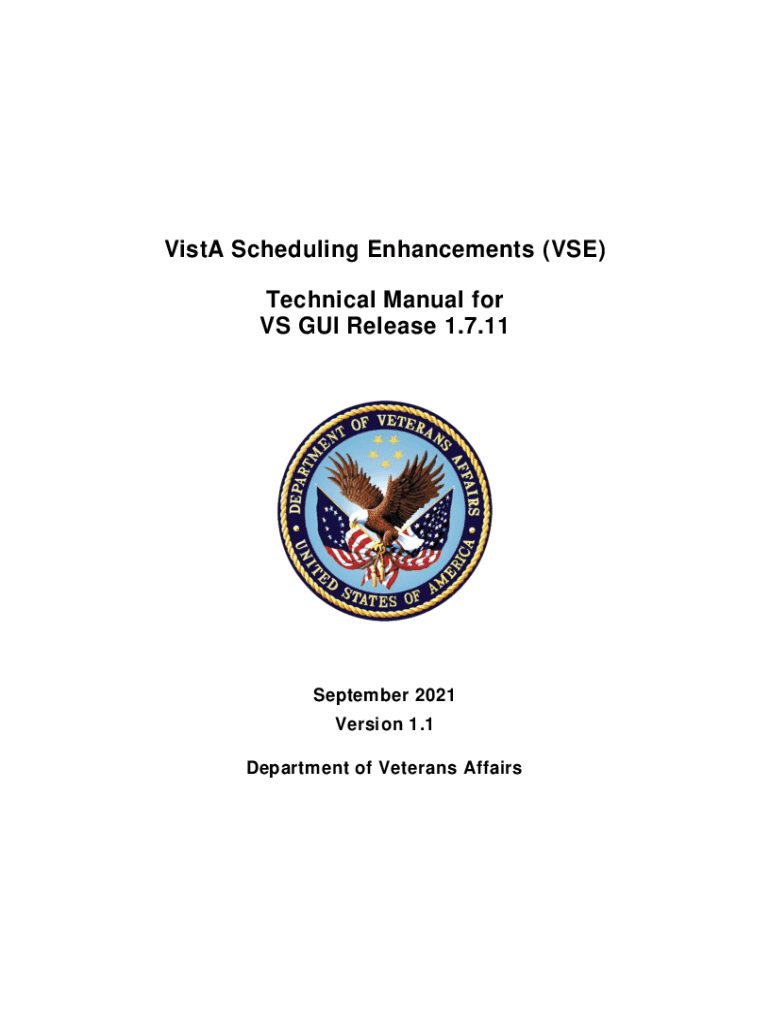 VistA Scheduling Enhancements (VSE)

Technical Manual for
VS GUI Release 1.7.11

DEPARTMENT OF VETERANS AFFAIRS
UNITED STATES OF AMERICA

September 2021
Version 1.1

Department of Veterans Affairs